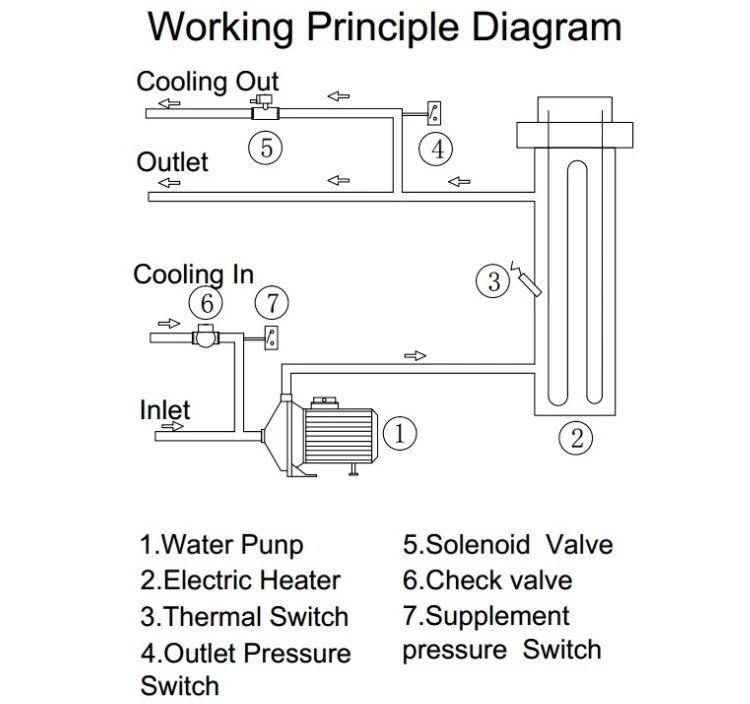 Working Principle Diagram

Cooling Out

5

4

Outlet

Cooling In

6

7

3

Inlet

1

2

1.Water Punp
2.Electric Heater
3.Thermal Switch
4.Outlet Pressure Switch

5.Solenoid Valve
6.Check valve
7.Supplement pressure Switch